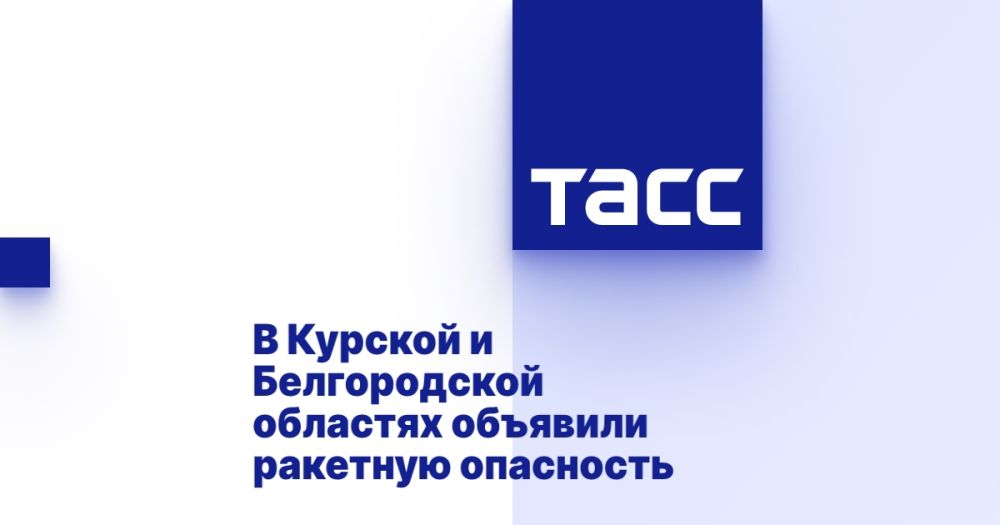 ТАСС

В Курской и Белгородской областях объявили ракетную опасность